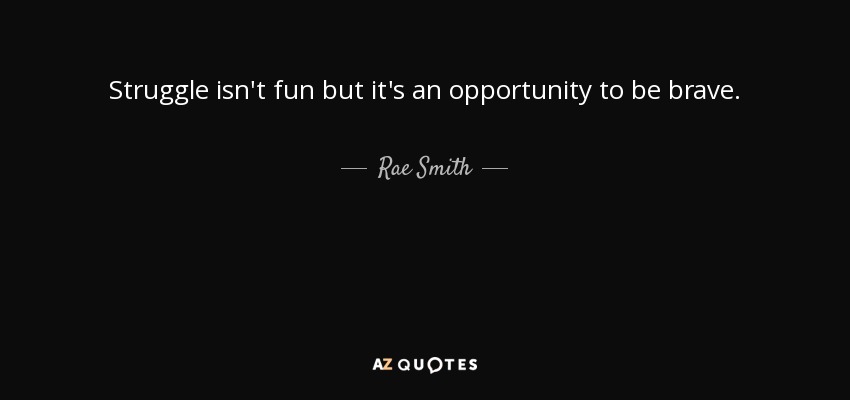 Struggle isn't fun but it's an opportunity to be brave.

— Rae Smith —

AZ QUOTES